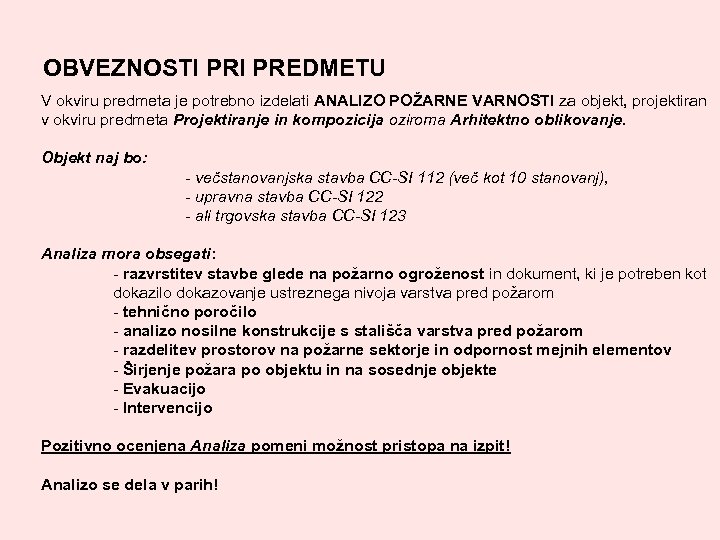 OBVEZNOSTI PRI PREDMETU

V okviru predmeta je potrebno izdelati ANALIZO POŽARNE VARNOSTI za objekt, projektiran v okviru predmeta Projektiranje in kompozicija oziroma Arhitektno oblikovanje.

Objekt naj bo:
- večstanovanjska stavba CC-SI 112 (več kot 10 stanovanj),
- upravna stavba CC-SI 122
- ali trgovska stavba CC-SI 123

Analiza mora obsegati:
- razvrstitev stavbe glede na požarno ogroženost in dokument, ki je potreben kot dokazilo dokazovanje ustreznega nivoja varstva pred požarom
- tehnično poročilo
- analizo nosilne konstrukcije s stališča varstva pred požarom
- razdelitev prostorov na požarne sektorje in odpornost mejnih elementov
- Širjenje požara po objektu in na sosednje objekte
- Evakuacijo
- Intervencijo

Pozitivno ocenjena Analiza pomeni možnost pristopa na izpit!

Analizo se dela v parih!